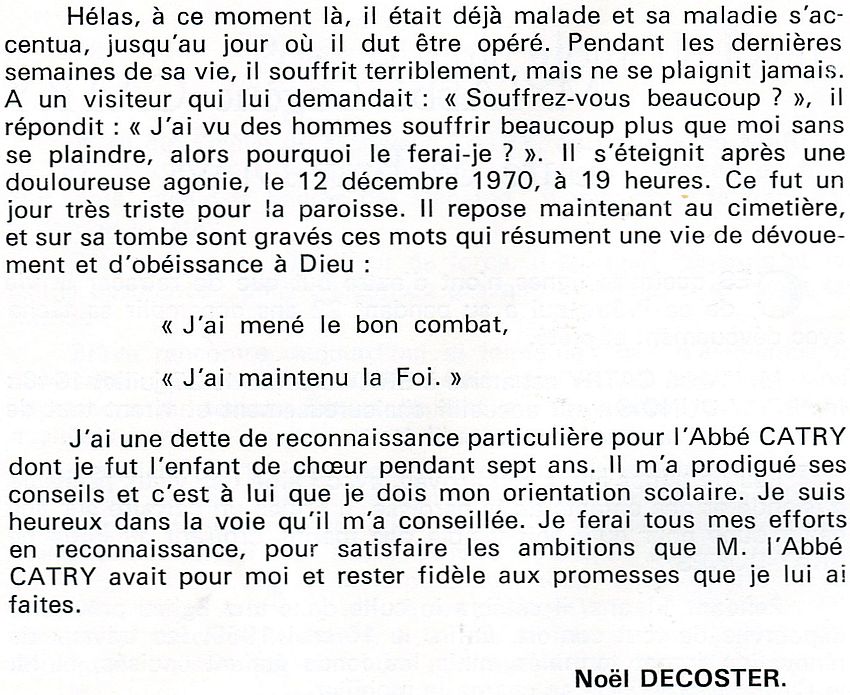 Hélas, à ce moment là, il était déjà malade et sa maladie s'accentua, jusqu'au jour où il dut être opéré. Pendant les dernières semaines de sa vie, il souffrit terriblement, mais ne se plaignit jamais. A un visiteur qui lui demandait : « Souffrez-vous beaucoup ? », il répondit : « J'ai vu des hommes souffrir beaucoup plus que moi sans se plaindre, alors pourquoi le ferai-je ? ». Il s'éteignit après une douloureuse agonie, le 12 décembre 1970, à 19 heures. Ce fut un jour très triste pour la paroisse. Il repose maintenant au cimetière, et sur sa tombe sont gravés ces mots qui résument une vie de dévouement et d'obéissance à Dieu :

« J'ai mené le bon combat,

« J'ai maintenu la Foi. »

J'ai une dette de reconnaissance particulière pour l'Abbé CATRY dont je fut l'enfant de chœur pendant sept ans. Il m'a prodigué ses conseils et c'est à lui que je dois mon orientation scolaire. Je suis heureux dans la voie qu'il m'a conseillée. Je ferai tous mes efforts en reconnaissance, pour satisfaire les ambitions que M. l'Abbé CATRY avait pour moi et rester fidèle aux promesses que je lui ai faites.

Noël DECOSTER.